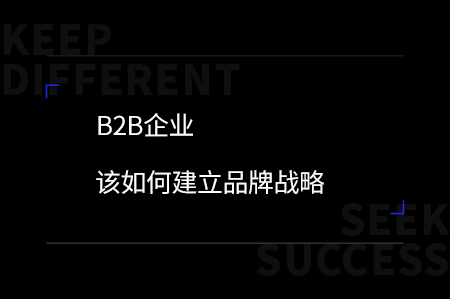 KEEP
DIFFERENT

B2B企业

该如何建立品牌战略

SEEK
SUCCESS